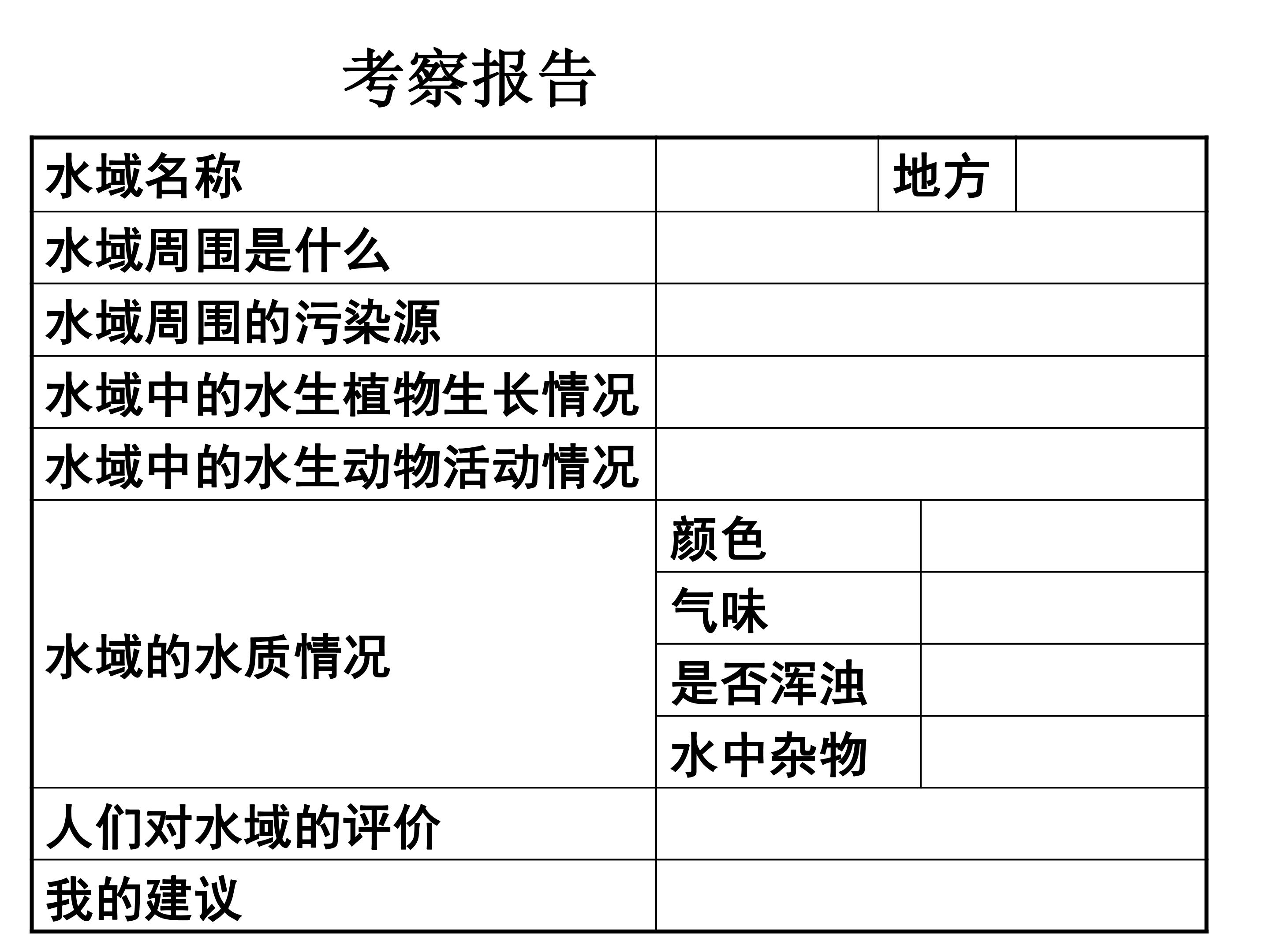 考察报告

| 水域名称 |  | 地方 |  |
|---|---|---|---|
| 水域周围是什么 |  |  |  |
| 水域周围的污染源 |  |  |  |
| 水域中的水生植物生长情况 |  |  |  |
| 水域中的水生动物活动情况 |  |  |  |
| 水域的水质情况 | 颜色 |  |  |
|  | 气味 |  |  |
|  | 是否浑浊 |  |  |
|  | 水中杂物 |  |  |
| 人们对水域的评价 |  |  |  |
| 我的建议 |  |  |  |